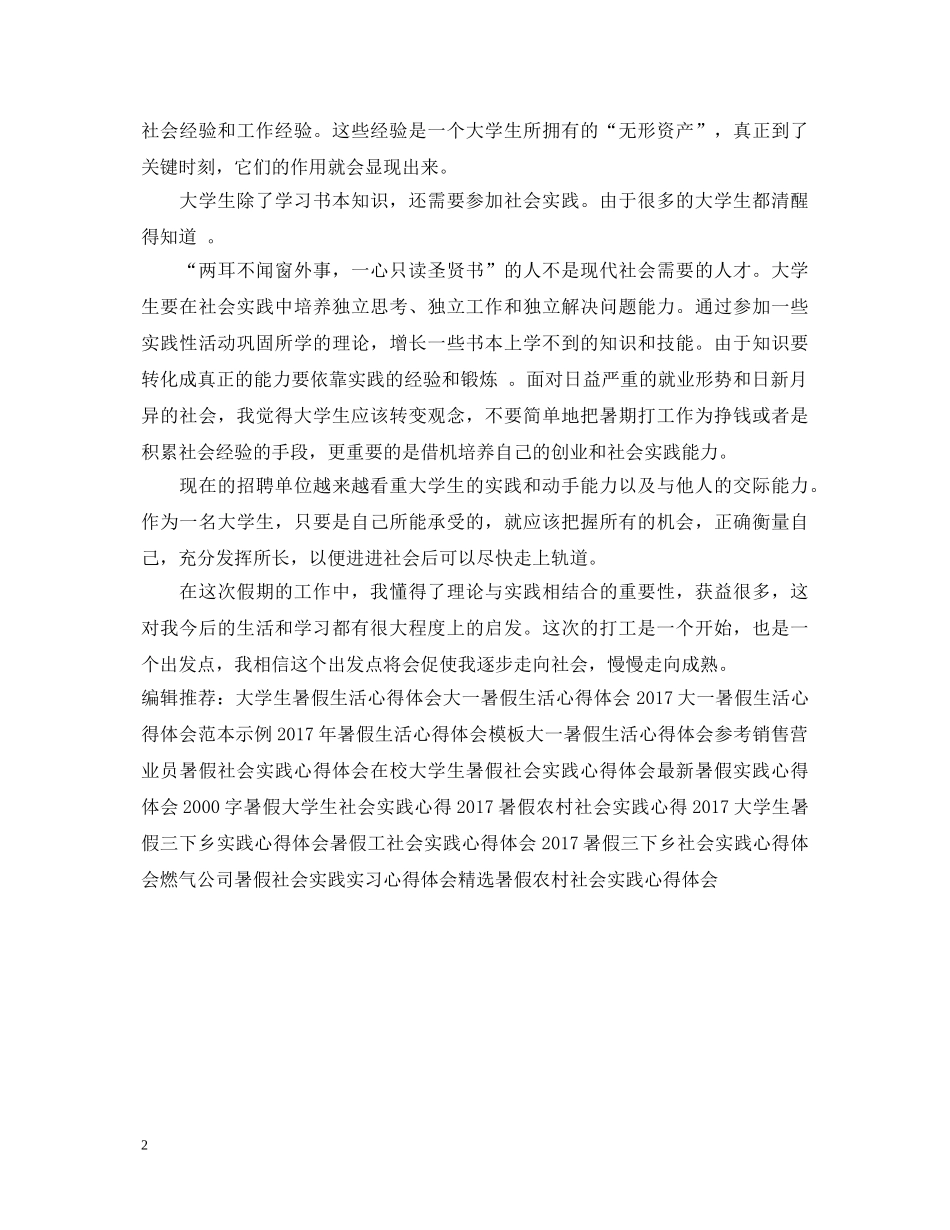 社会经验和工作经验。这些经验是一个大学生所拥有的“无形资产”，真正到了关键时刻，它们的作用就会显现出来。

大学生除了学习书本知识，还需要参加社会实践。由于很多的大学生都清醒得知道 。

“两耳不闻窗外事，一心只读圣贤书”的人不是现代社会需要的人才。大学生要在社会实践中培养独立思考、独立工作和独立解决问题能力。通过参加一些实践性活动巩固所学的理论，增长一些书本上学不到的知识和技能。由于知识要转化成真正的能力要依靠实践的经验和锻炼 。面对日益严重的就业形势和日新月异的社会，我觉得大学生应该转变观念，不要简单地把暑期打工作为挣钱或者是积累社会经验的手段，更重要的是借机培养自己的创业和社会实践能力。

现在的招聘单位越来越看重大学生的实践和动手能力以及与他人的交际能力。作为一名大学生，只要是自己所能承受的，就应该把握所有的机会，正确衡量自己，充分发挥所长，以便进进社会后可以尽快走上轨道。

在这次假期的工作中，我懂得了理论与实践相结合的重要性，获益很多，这对我今后的生活和学习都有很大程度上的启发。这次的打工是一个开始，也是一个出发点，我相信这个出发点将会促使我逐步走向社会，慢慢走向成熟。
编辑推荐：大学生暑假生活心得体会大一暑假生活心得体会 2017 大一暑假生活心得体会范本示例 2017 年暑假生活心得体会模板大一暑假生活心得体会参考销售营业员暑假社会实践心得体会在校大学生暑假社会实践心得体会最新暑假实践心得体会 2000 字暑假大学生社会实践心得 2017 暑假农村社会实践心得 2017 大学生暑假三下乡实践心得体会暑假工社会实践心得体会 2017 暑假三下乡社会实践心得体会燃气公司暑假社会实践实习心得体会精选暑假农村社会实践心得体会

2